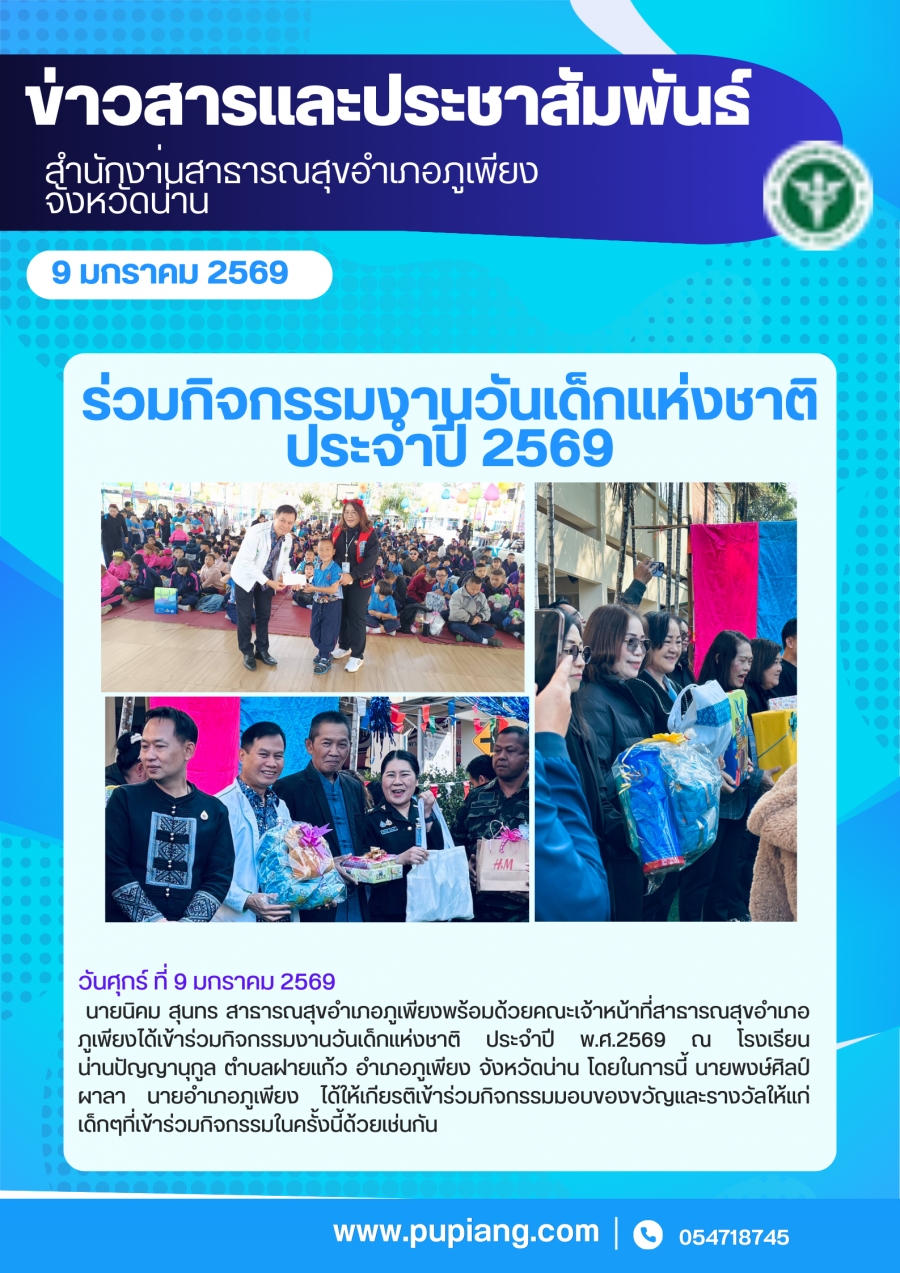 ข่าวสารและประชาสัมพันธ์

สำนักงานสาธารณสุขอำเภอภูเพียง
จังหวัดน่าน

9 มกราคม 2569

ร่วมกิจกรรมงานวันเด็กแห่งชาติ
ประจำปี 2569

H&M

วันศุกร์ ที่ 9 มกราคม 2569
นายนิคม สุนทร สาธารณสุขอำเภอภูเพียงพร้อมด้วยคณะเจ้าหน้าที่สาธารณสุขอำเภอภูเพียงได้เข้าร่วมกิจกรรมงานวันเด็กแห่งชาติ ประจำปี พ.ศ.2569 ณ โรงเรียนน่านปัญญานุกูล ตำบลฝายแก้ว อำเภอภูเพียง จังหวัดน่าน โดยในการนี้ นายพงษ์ศิลป์ ผาลา นายอำเภอภูเพียง ได้ให้เกียรติเข้าร่วมกิจกรรมมอบของขวัญและรางวัลให้แก่เด็กๆที่เข้าร่วมกิจกรรมในครั้งนี้ด้วยเช่นกัน

www.pupiang.com | 054718745